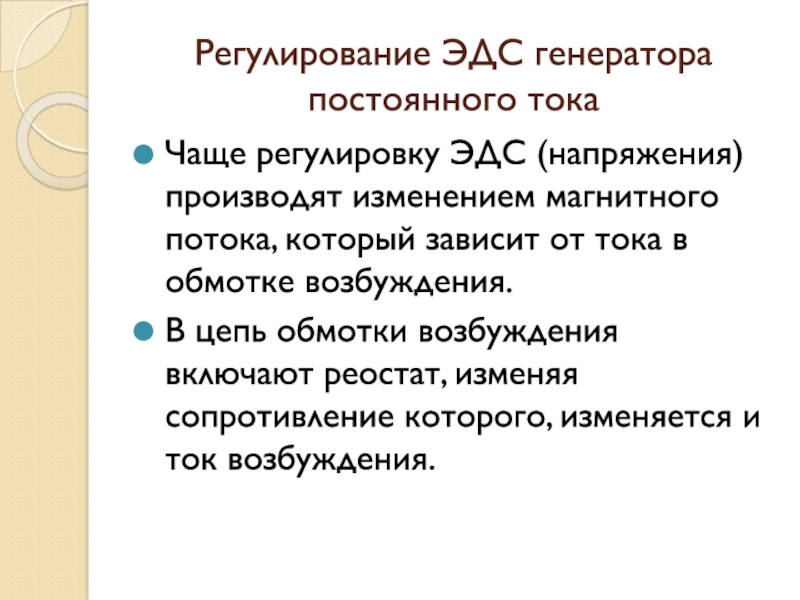 Регулирование ЭДС генератора постоянного тока

Чаще регулировку ЭДС (напряжения) производят изменением магнитного потока, который зависит от тока в обмотке возбуждения.

В цепь обмотки возбуждения включают реостат, изменяя сопротивление которого, изменяется и ток возбуждения.